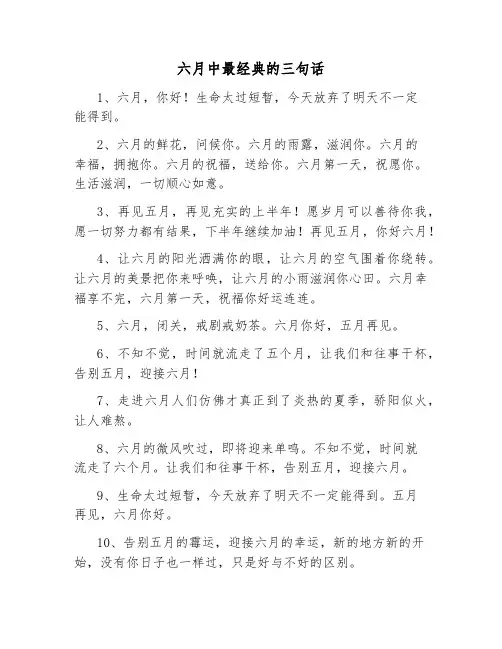 六月中最经典的三句话

1、六月，你好！生命太过短暂，今天放弃了明天不一定能得到。

2、六月的鲜花，问候你。六月的雨露，滋润你。六月的幸福，拥抱你。六月的祝福，送给你。六月第一天，祝愿你。生活滋润，一切顺心如意。

3、再见五月，再见充实的上半年！愿岁月可以善待你我，愿一切努力都有结果，下半年继续加油！再见五月，你好六月！

4、让六月的阳光洒满你的眼，让六月的空气围着你绕转。让六月的美景把你来呼唤，让六月的小雨滋润你心田。六月幸福享不完，六月第一天，祝福你好运连连。

5、六月，闭关，戒剧戒奶茶。六月你好，五月再见。

6、不知不觉，时间就流走了五个月，让我们和往事干杯，告别五月，迎接六月！

7、走进六月人们仿佛才真正到了炎热的夏季，骄阳似火，让人难熬。

8、六月的微风吹过，即将迎来单鸣。不知不觉，时间就流走了六个月。让我们和往事干杯，告别五月，迎接六月。

9、生命太过短暂，今天放弃了明天不一定能得到。五月再见，六月你好。

10、告别五月的霉运，迎接六月的幸运，新的地方新的开始，没有你日子也一样过，只是好与不好的区别。